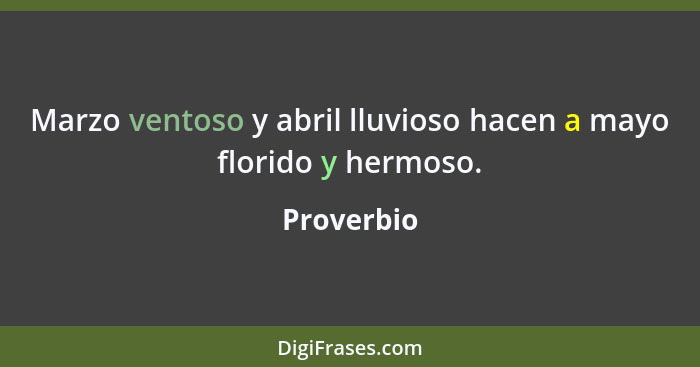 Marzo ventoso y abril lluvioso hacen a mayo florido y hermoso.

Proverbio

DigiFrases.com